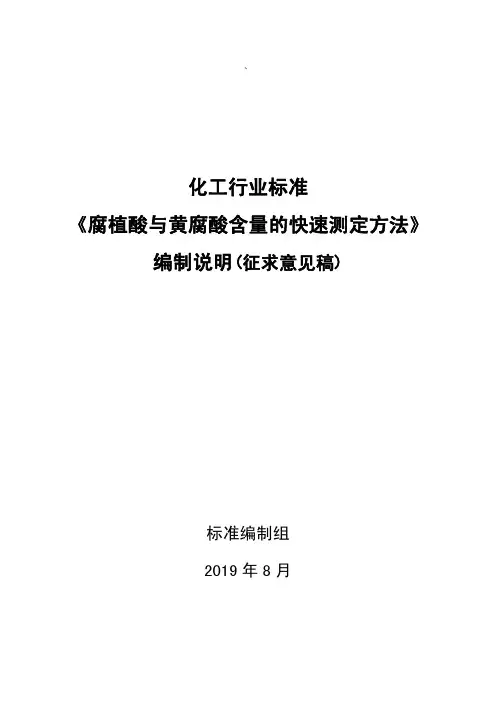 化工行业标准

《腐植酸与黄腐酸含量的快速测定方法》

编制说明(征求意见稿)

标准编制组

2019年8月